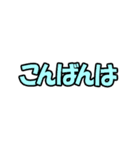 こんばんは